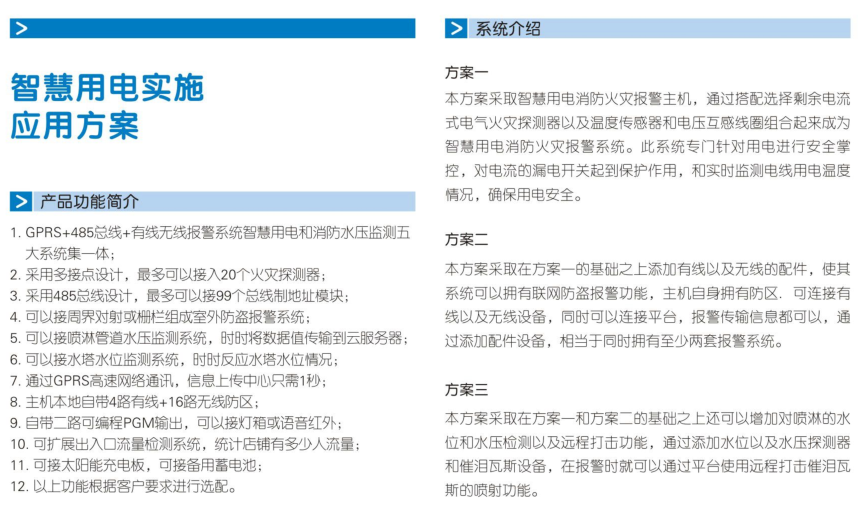 >

智慧用电实施
应用方案

> 产品功能简介

1. GPRS+485总线+有线无线报警系统智慧用电和消防水压监测五大系统集一体；
2. 采用多接点设计，最多可以接入20个火灾探测器；
3. 采用485总线设计，最多可以接99个总线制地址模块；
4. 可以接周界对射或栅栏组成室外防盗报警系统；
5. 可以接喷淋管道水压监测系统，时时将数据值传输到云服务器；
6. 可以接水塔水位监测系统，时时反应水塔水位情况；
7. 通过GPRS高速网络通讯，信息上传中心只需1秒；
8. 主机本地自带4路有线+16路无线防区；
9. 自带二路可编程PGM输出，可以接灯箱或语音红外；
10. 可扩展出入口流量检测系统，统计店铺有多少人流量；
11. 可接太阳能充电板，可接备用蓄电池；
12. 以上功能根据客户要求进行选配。

> 系统介绍

方案一
本方案采取智慧用电消防火灾报警主机，通过搭配选择剩余电流式电气火灾探测器以及温度传感器和电压互感线圈组合起来成为智慧用电消防火灾报警系统。此系统专门针对用电进行安全掌控，对电流的漏电开关起到保护作用，和实时监测电线用电温度情况，确保用电安全。

方案二
本方案采取在方案一的基础之上添加有线以及无线的配件，使其系统可以拥有联网防盗报警功能，主机自身拥有防区．可连接有线以及无线设备，同时可以连接平台，报警传输信息都可以，通过添加配件设备，相当于同时拥有至少两套报警系统。

方案三
本方案采取在方案一和方案二的基础之上还可以增加对喷淋的水位和水压检测以及远程打击功能，通过添加水位以及水压探测器和催泪瓦斯设备，在报警时就可以通过平台使用远程打击催泪瓦斯的喷射功能。